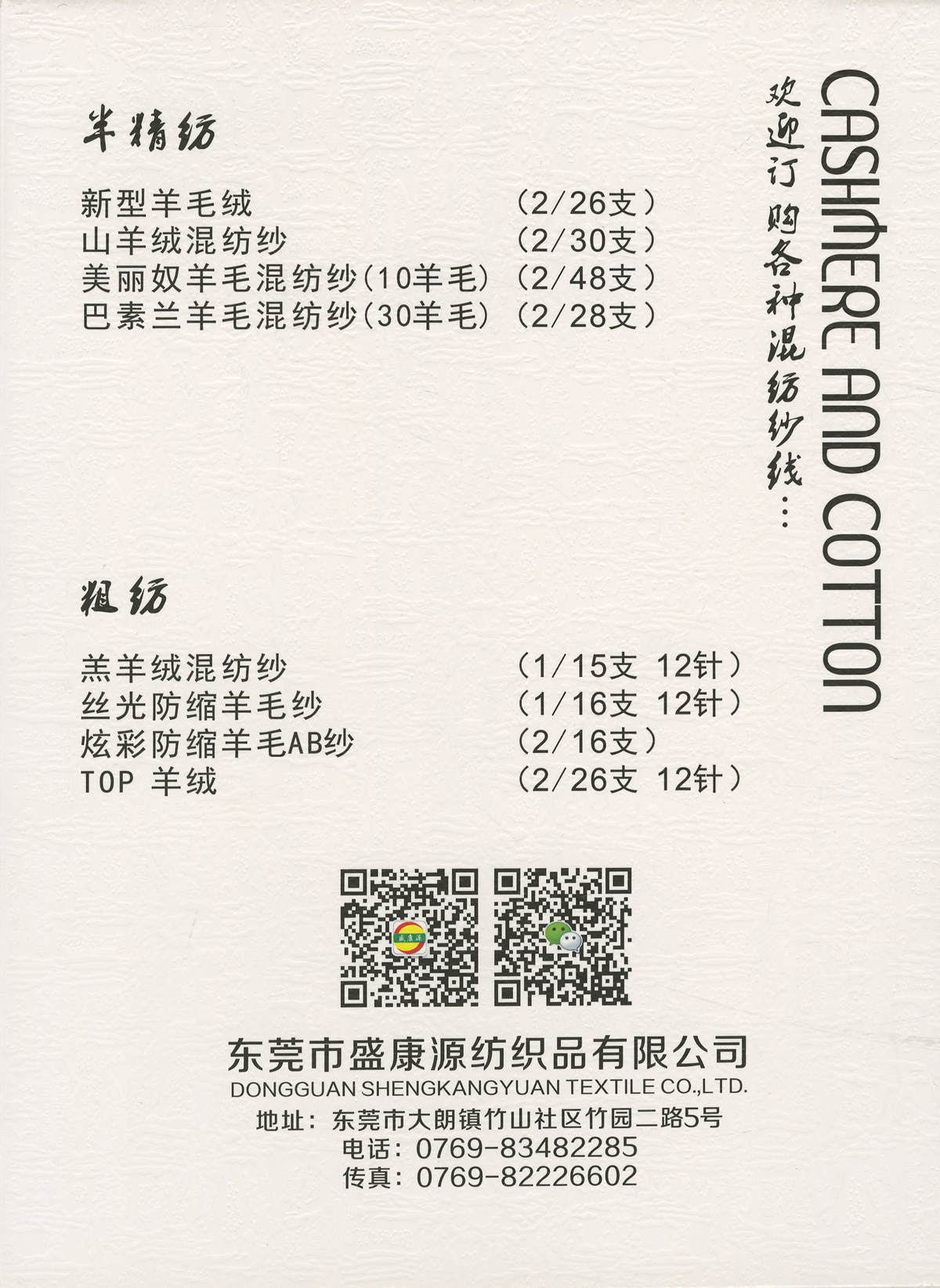 半精纺

新型羊毛绒 (2/26支)
山羊绒混纺纱 (2/30支)
美丽奴羊毛混纺纱(10羊毛) (2/48支)
巴素兰羊毛混纺纱(30羊毛) (2/28支)

粗纺

羔羊绒混纺纱 (1/15支 12针)
丝光防缩羊毛纱 (1/16支 12针)
炫彩防缩羊毛AB纱 (2/16支)
TOP 羊绒 (2/26支 12针)

CASHMERE AND COTTON

欢迎订购各种混纺纱线...

东莞市盛康源纺织品有限公司
DONGGUAN SHENGKANGYUAN TEXTILE CO.,LTD.
地址:东莞市大朗镇竹山社区竹园二路5号
电话:0769-83482285
传真:0769-82226602